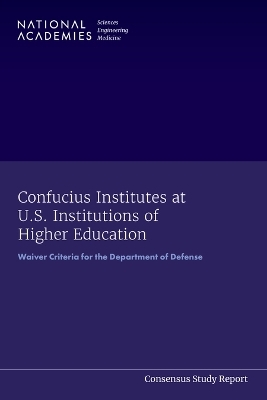 NATIONAL ACADEMIES Sciences Engineering Medicine

Confucius Institutes at U.S. Institutions of Higher Education

Waiver Criteria for the Department of Defense

Consensus Study Report